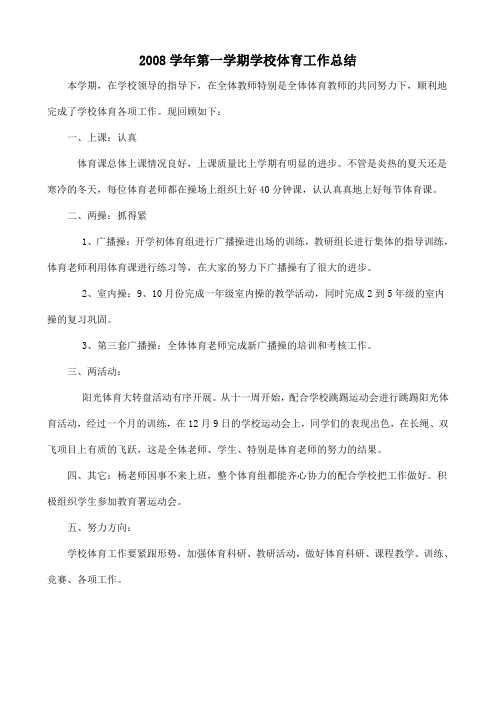 2008 学年第一学期学校体育工作总结

本学期，在学校领导的指导下，在全体教师特别是全体体育教师的共同努力下，顺利地完成了学校体育各项工作。现回顾如下：

一、上课：认真

体育课总体上课情况良好，上课质量比上学期有明显的进步。不管是炎热的夏天还是寒冷的冬天，每位体育老师都在操场上组织上好 40 分钟课，认认真真地上好每节体育课。

二、两操：抓得紧

1、广播操：开学初体育组进行广播操进出场的训练，教研组长进行集体的指导训练，体育老师利用体育课进行练习等，在大家的努力下广播操有了很大的进步。

2、室内操：9、10 月份完成一年级室内操的教学活动，同时完成 2 到 5 年级的室内操的复习巩固。

3、第三套广播操：全体体育老师完成新广播操的培训和考核工作。

三、两活动：

阳光体育大转盘活动有序开展。从十一周开始，配合学校跳踢运动会进行跳踢阳光体育活动，经过一个月的训练，在 12 月 9 日的学校运动会上，同学们的表现出色，在长绳、双飞项目上有质的飞跃，这是全体老师、学生、特别是体育老师的努力的结果。

四、其它：杨老师因事不来上班，整个体育组都能齐心协力的配合学校把工作做好。积极组织学生参加教育署运动会。

五、努力方向：

学校体育工作要紧跟形势，加强体育科研、教研活动，做好体育科研、课程教学、训练、竞赛、各项工作。